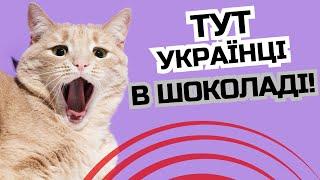 ТУТ
УКРАЇНЦІ
В ШОКОЛАДІ!